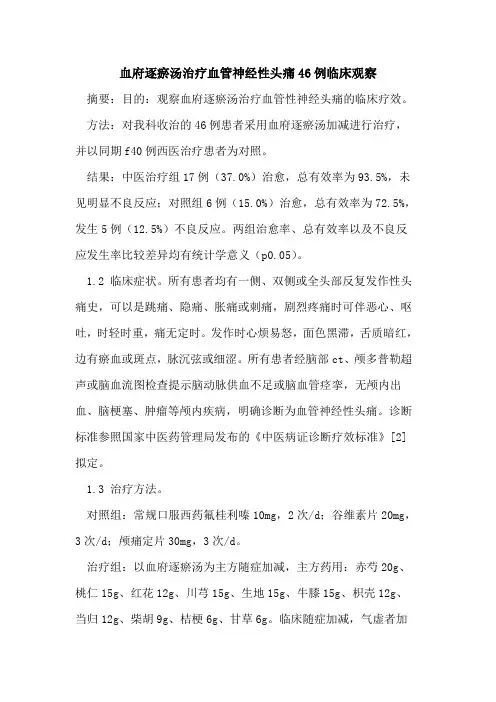 血府逐瘀汤治疗血管神经性头痛46例临床观察

摘要：目的：观察血府逐瘀汤治疗血管性神经头痛的临床疗效。

方法：对我科收治的46例患者采用血府逐瘀汤加减进行治疗，并以同期f40例西医治疗患者为对照。

结果：中医治疗组17例（37.0%）治愈，总有效率为93.5%，未见明显不良反应；对照组6例（15.0%）治愈，总有效率为72.5%，发生5例（12.5%）不良反应。两组治愈率、总有效率以及不良反应发生率比较差异均有统计学意义（p0.05）。

1.2 临床症状。所有患者均有一侧、双侧或全头部反复发作性头痛史，可以是跳痛、隐痛、胀痛或刺痛，剧烈疼痛时可伴恶心、呕吐，时轻时重，痛无定时。发作时心烦易怒，面色黑滞，舌质暗红，边有瘀血或斑点，脉沉弦或细涩。所有患者经脑部ct、颅多普勒超声或脑血流图检查提示脑动脉供血不足或脑血管痉挛，无颅内出血、脑梗塞、肿瘤等颅内疾病，明确诊断为血管神经性头痛。诊断标准参照国家中医药管理局发布的《中医病证诊断疗效标准》[2]拟定。

1.3 治疗方法。

对照组：常规口服西药氟桂利嗪10mg，2次/d；谷维素片20mg，3次/d；颅痛定片30mg，3次/d。

治疗组：以血府逐瘀汤为主方随症加减，主方药用：赤芍20g、桃仁15g、红花12g、川芎15g、生地15g、牛膝15g、枳壳12g、当归12g、柴胡9g、桔梗6g、甘草6g。临床随症加减，气虚者加